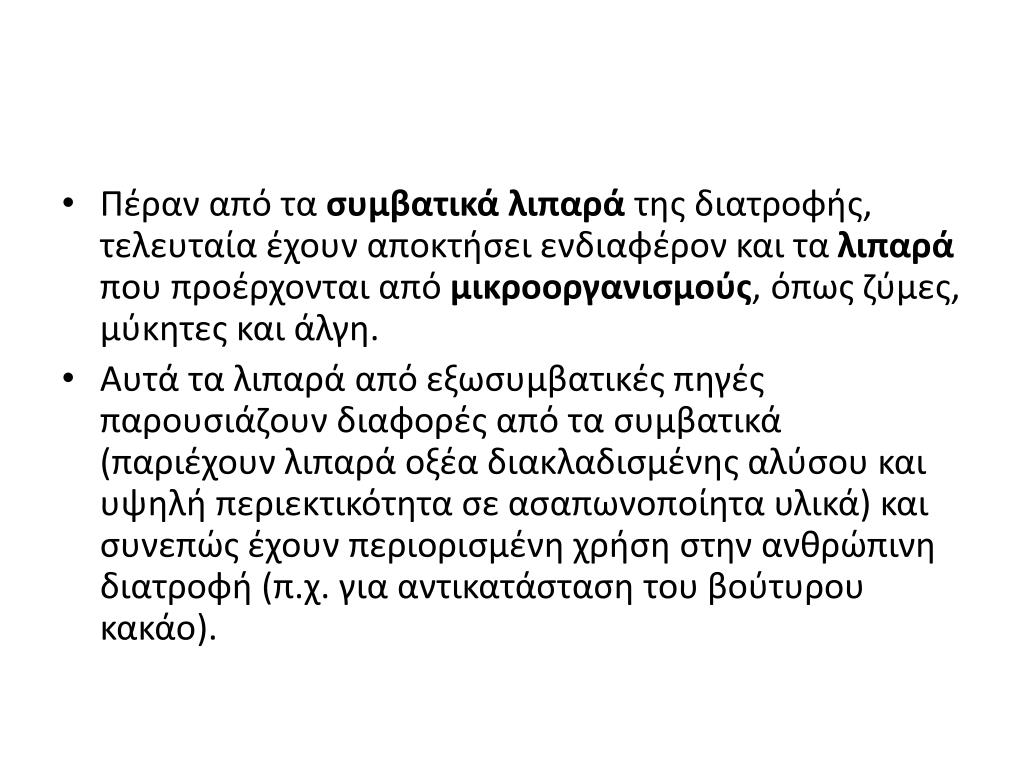 • Πέραν από τα συμβατικά λιπαρά της διατροφής, τελευταία έχουν αποκτήσει ενδιαφέρον και τα λιπαρά που προέρχονται από μικροοργανισμούς, όπως ζύμες, μύκητες και άλγη.

• Αυτά τα λιπαρά από εξωσυμβατικές πηγές παρουσιάζουν διαφορές από τα συμβατικά (παριέχουν λιπαρά οξέα διακλαδισμένης αλύσου και υψηλή περιεκτικότητα σε ασαπωνοποίητα υλικά) και συνεπώς έχουν περιορισμένη χρήση στην ανθρώπινη διατροφή (π.χ. για αντικατάσταση του βούτυρου κακάο).